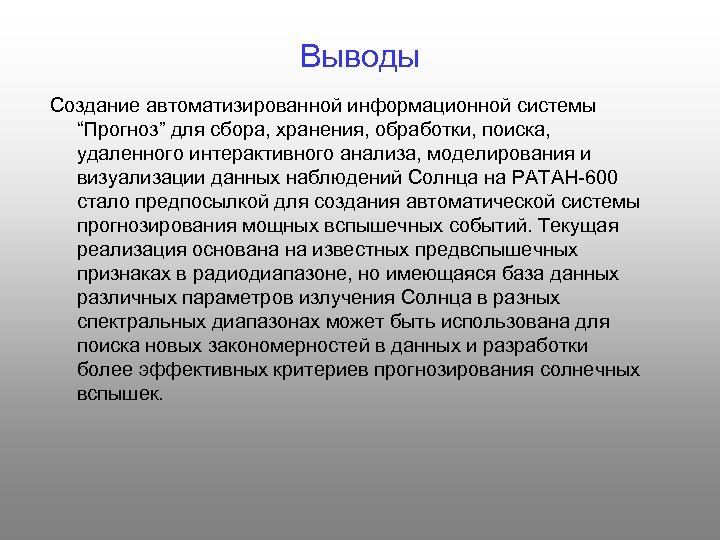 Выводы

Создание автоматизированной информационной системы “Прогноз” для сбора, хранения, обработки, поиска, удаленного интерактивного анализа, моделирования и визуализации данных наблюдений Солнца на РАТАН-600 стало предпосылкой для создания автоматической системы прогнозирования мощных вспышечных событий. Текущая реализация основана на известных предвспышечных признаках в радиодиапазоне, но имеющаяся база данных различных параметров излучения Солнца в разных спектральных диапазонах может быть использована для поиска новых закономерностей в данных и разработки более эффективных критериев прогнозирования солнечных вспышек.